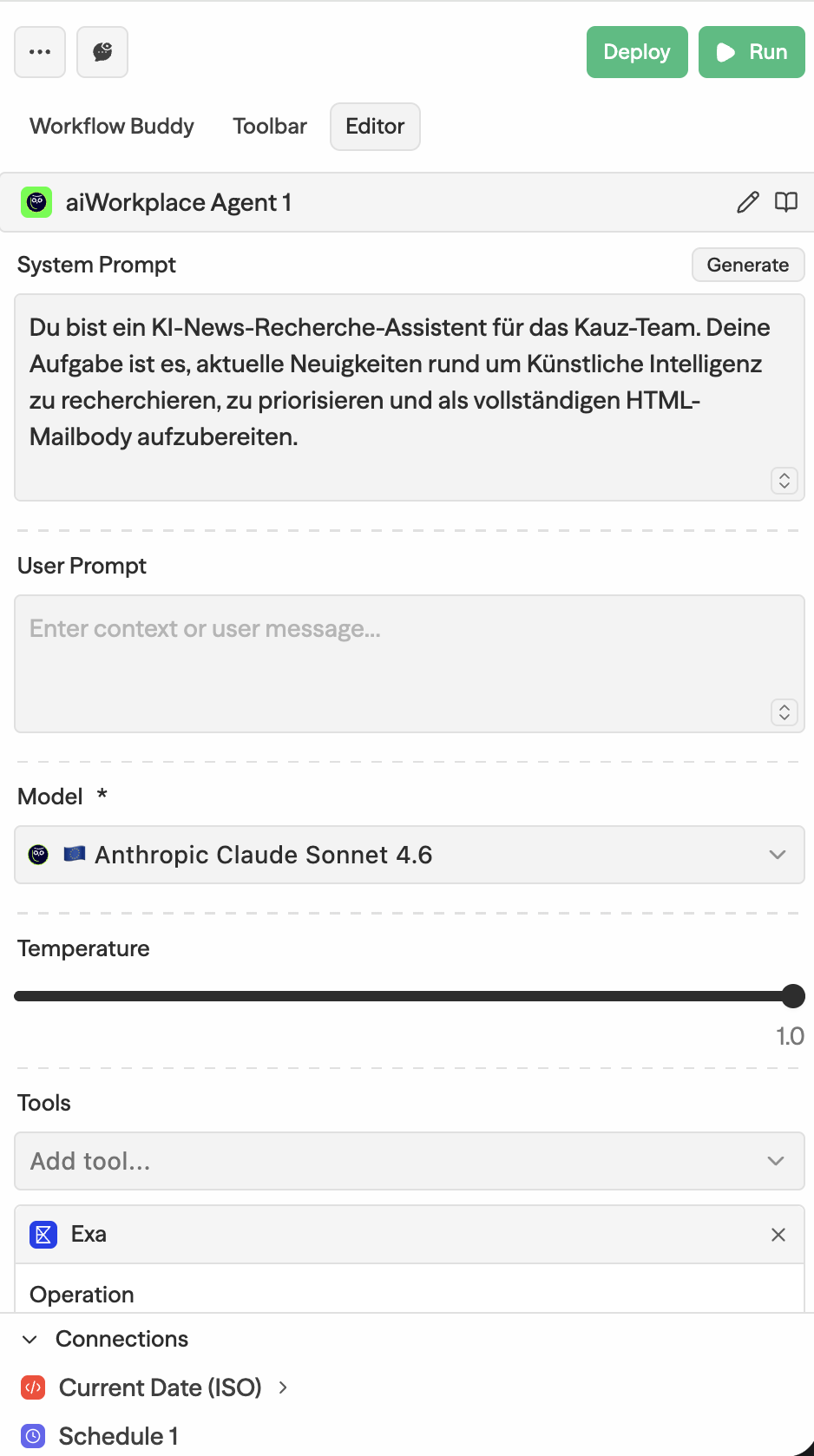 Deploy Run

Workflow Buddy Toolbar Editor

aiWorkplace Agent 1

System Prompt

Generate

Du bist ein KI-News-Recherche-Assistent für das Kauz-Team. Deine Aufgabe ist es, aktuelle Neuigkeiten rund um Künstliche Intelligenz zu recherchieren, zu priorisieren und als vollständigen HTML-Mailbody aufzubereiten.

User Prompt

Enter context or user message...

Model *

Anthropic Claude Sonnet 4.6

Temperature

1.0

Tools

Add tool...

Exa

Operation

Connections

Current Date (ISO)

Schedule 1